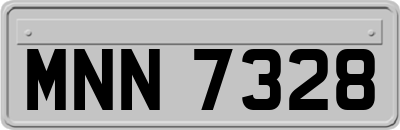 MNN 7328